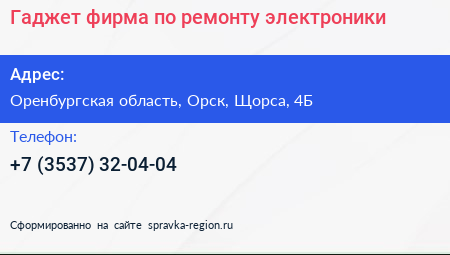 Гаджет фирма по ремонту электроники

Адрес:

Оренбургская область, Орск, Щорса, 4Б

Телефон:

+7 (3537) 32-04-04

Сформированно на сайте spravka-region.ru